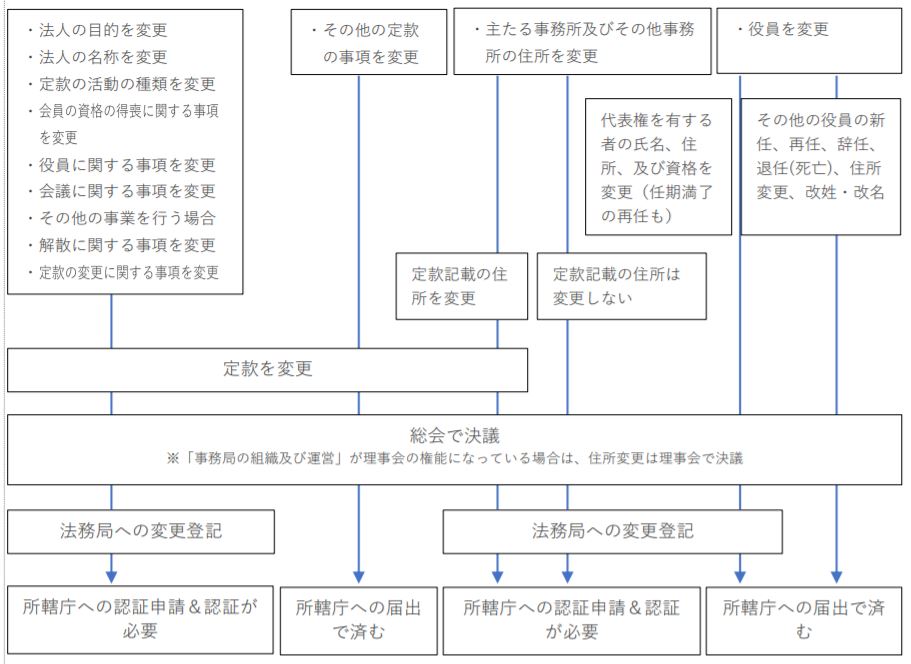 ・法人の目的を変更
・法人の名称を変更
・定款の活動の種類を変更
・会員の資格の得喪に関する事項を変更
・役員に関する事項を変更
・会議に関する事項を変更
・その他の事業を行う場合
・解散に関する事項を変更
・定款の変更に関する事項を変更

・その他の定款の事項を変更

・主たる事務所及びその他事務所の住所を変更

・役員を変更

代表権を有する者の氏名、住所、及び資格を変更（任期満了の再任も）

その他の役員の新任、再任、辞任、退任(死亡)、住所変更、改姓・改名

定款記載の住所を変更

定款記載の住所は変更しない

定款を変更

総会で決議
※「事務局の組織及び運営」が理事会の権能になっている場合は、住所変更は理事会で決議

法務局への変更登記

法務局への変更登記

所轄庁への認証申請＆認証が必要

所轄庁への届出で済む

所轄庁への認証申請＆認証が必要

所轄庁への届出で済む